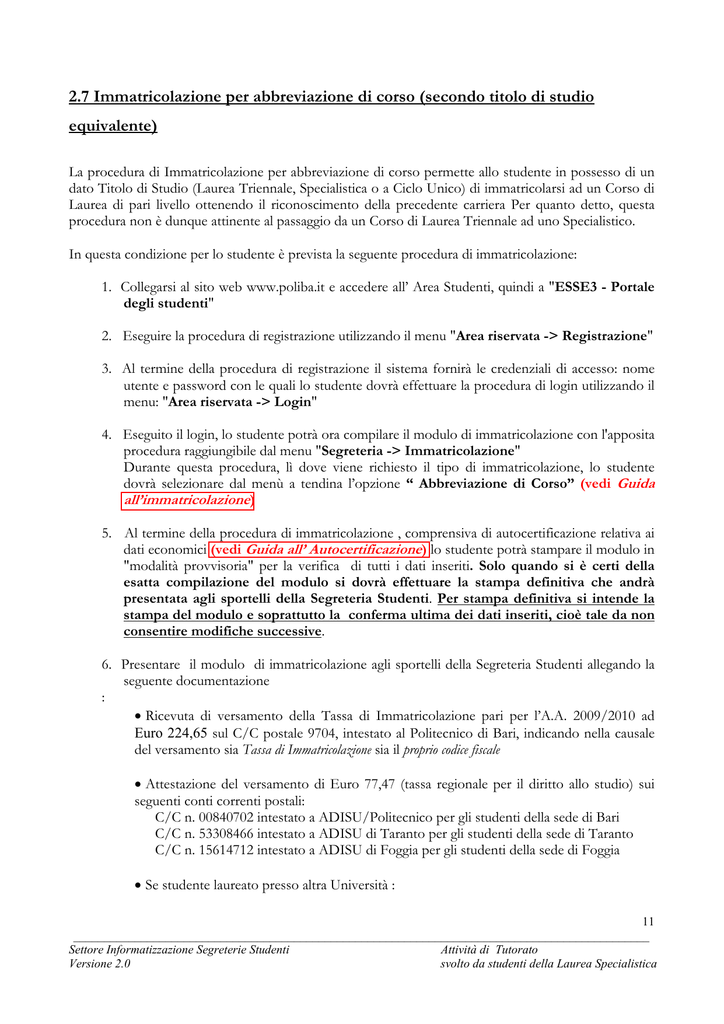 2.7 Immatricolazione per abbreviazione di corso (secondo titolo di studio equivalente)

La procedura di Immatricolazione per abbreviazione di corso permette allo studente in possesso di un dato Titolo di Studio (Laurea Triennale, Specialistica o a Ciclo Unico) di immatricolarsi ad un Corso di Laurea di pari livello ottenendo il riconoscimento della precedente carriera Per quanto detto, questa procedura non è dunque attinente al passaggio da un Corso di Laurea Triennale ad uno Specialistico.

In questa condizione per lo studente è prevista la seguente procedura di immatricolazione:

1. Collegarsi al sito web www.poliba.it e accedere all' Area Studenti, quindi a "ESSE3 - Portale degli studenti"

2. Eseguire la procedura di registrazione utilizzando il menu "Area riservata -> Registrazione"

3. Al termine della procedura di registrazione il sistema fornirà le credenziali di accesso: nome utente e password con le quali lo studente dovrà effettuare la procedura di login utilizzando il menu: "Area riservata -> Login"

4. Eseguito il login, lo studente potrà ora compilare il modulo di immatricolazione con l'apposita procedura raggiungibile dal menu "Segreteria -> Immatricolazione"
Durante questa procedura, lì dove viene richiesto il tipo di immatricolazione, lo studente dovrà selezionare dal menù a tendina l'opzione " Abbreviazione di Corso" (vedi Guida all'immatricolazione)

5. Al termine della procedura di immatricolazione , comprensiva di autocertificazione relativa ai dati economici (vedi Guida all' Autocertificazione) lo studente potrà stampare il modulo in "modalità provvisoria" per la verifica di tutti i dati inseriti. Solo quando si è certi della esatta compilazione del modulo si dovrà effettuare la stampa definitiva che andrà presentata agli sportelli della Segreteria Studenti. Per stampa definitiva si intende la stampa del modulo e soprattutto la conferma ultima dei dati inseriti, cioè tale da non consentire modifiche successive.

6. Presentare il modulo di immatricolazione agli sportelli della Segreteria Studenti allegando la seguente documentazione
:

• Ricevuta di versamento della Tassa di Immatricolazione pari per l'A.A. 2009/2010 ad Euro 224,65 sul C/C postale 9704, intestato al Politecnico di Bari, indicando nella causale del versamento sia Tassa di Immatricolazione sia il proprio codice fiscale

• Attestazione del versamento di Euro 77,47 (tassa regionale per il diritto allo studio) sui seguenti conti correnti postali:
C/C n. 00840702 intestato a ADISU/Politecnico per gli studenti della sede di Bari
C/C n. 53308466 intestato a ADISU di Taranto per gli studenti della sede di Taranto
C/C n. 15614712 intestato a ADISU di Foggia per gli studenti della sede di Foggia

• Se studente laureato presso altra Università :

11

Settore Informatizzazione Segreterie Studenti
Versione 2.0

Attività di Tutorato
svolto da studenti della Laurea Specialistica